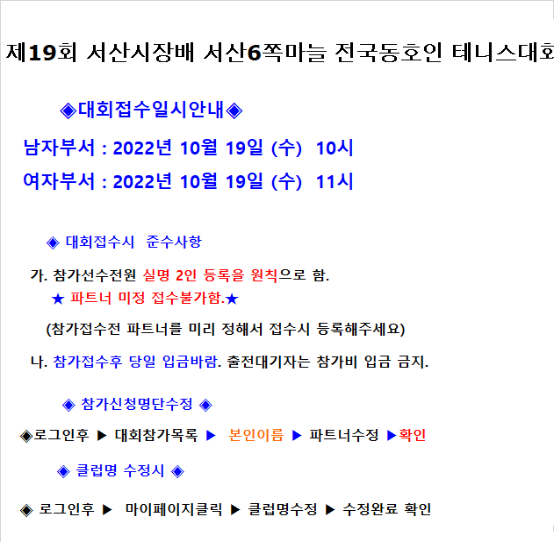 제19회 서산시장배 서산6쪽마늘 전국동호인 테니스대회

◈대회접수일시안내◈

남자부서 : 2022년 10월 19일 (수) 10시

여자부서 : 2022년 10월 19일 (수) 11시

◈ 대회접수시 준수사항

가. 참가선수전원 실명 2인 등록을 원칙으로 함.
★ 파트너 미정 접수불가함.★

(참가접수전 파트너를 미리 정해서 접수시 등록해주세요)

나. 참가접수후 당일 입금바람. 출전대기자는 참가비 입금 금지.

◈ 참가신청명단수정 ◈

◈로그인후 ▶ 대회참가목록 ▶ 본인이름 ▶ 파트너수정 ▶확인

◈ 클럽명 수정시 ◈

◈ 로그인후 ▶ 마이페이지클릭 ▶ 클럽명수정 ▶ 수정완료 확인